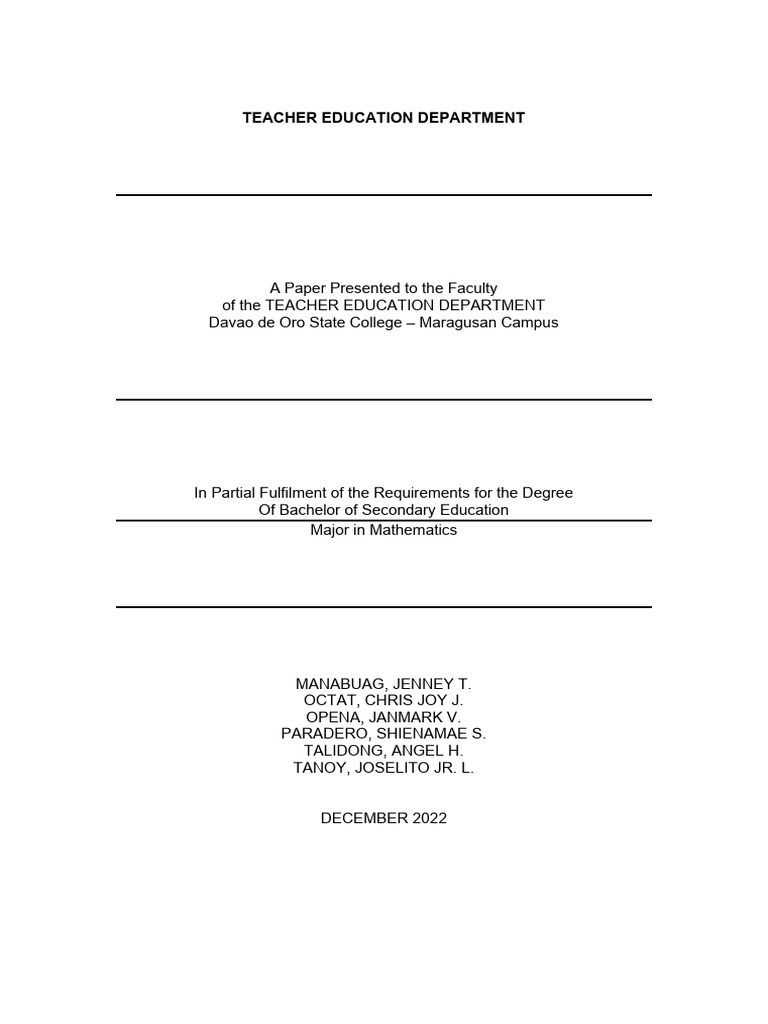 TEACHER EDUCATION DEPARTMENT

A Paper Presented to the Faculty
of the TEACHER EDUCATION DEPARTMENT
Davao de Oro State College – Maragusan Campus

In Partial Fulfilment of the Requirements for the Degree
Of Bachelor of Secondary Education
Major in Mathematics

MANABUAG, JENNEY T.
OCTAT, CHRIS JOY J.
OPENA, JANMARK V.
PARADERO, SHIENAMAE S.
TALIDONG, ANGEL H.
TANOY, JOSELITO JR. L.

DECEMBER 2022